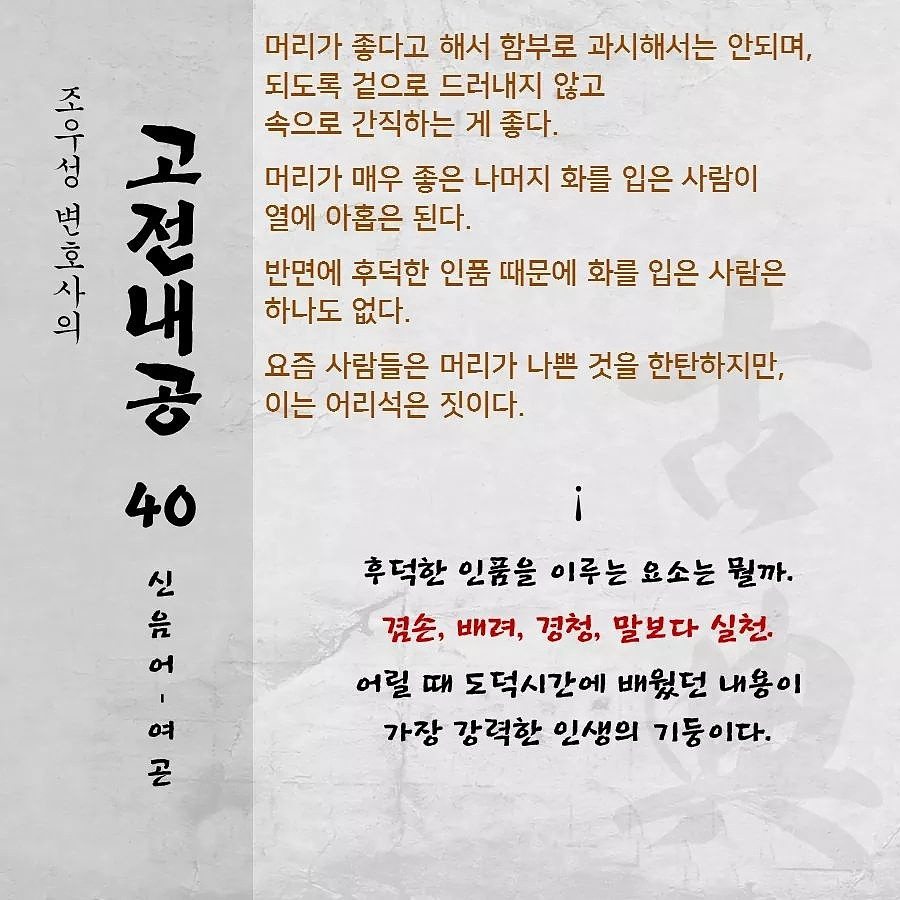 조우성 변호사의

고전내공

40

신음어 - 여곤

머리가 좋다고 해서 함부로 과시해서는 안되며, 되도록 겉으로 드러내지 않고 속으로 간직하는 게 좋다.

머리가 매우 좋은 나머지 화를 입은 사람이 열에 아홉은 된다.

반면에 후덕한 인품 때문에 화를 입은 사람은 하나도 없다.

요즘 사람들은 머리가 나쁜 것을 한탄하지만, 이는 어리석은 짓이다.

후덕한 인품을 이루는 요소는 뭘까.

겸손, 배려, 경청, 말보다 실천.

어릴 때 도덕시간에 배웠던 내용이 가장 강력한 인생의 기둥이다.